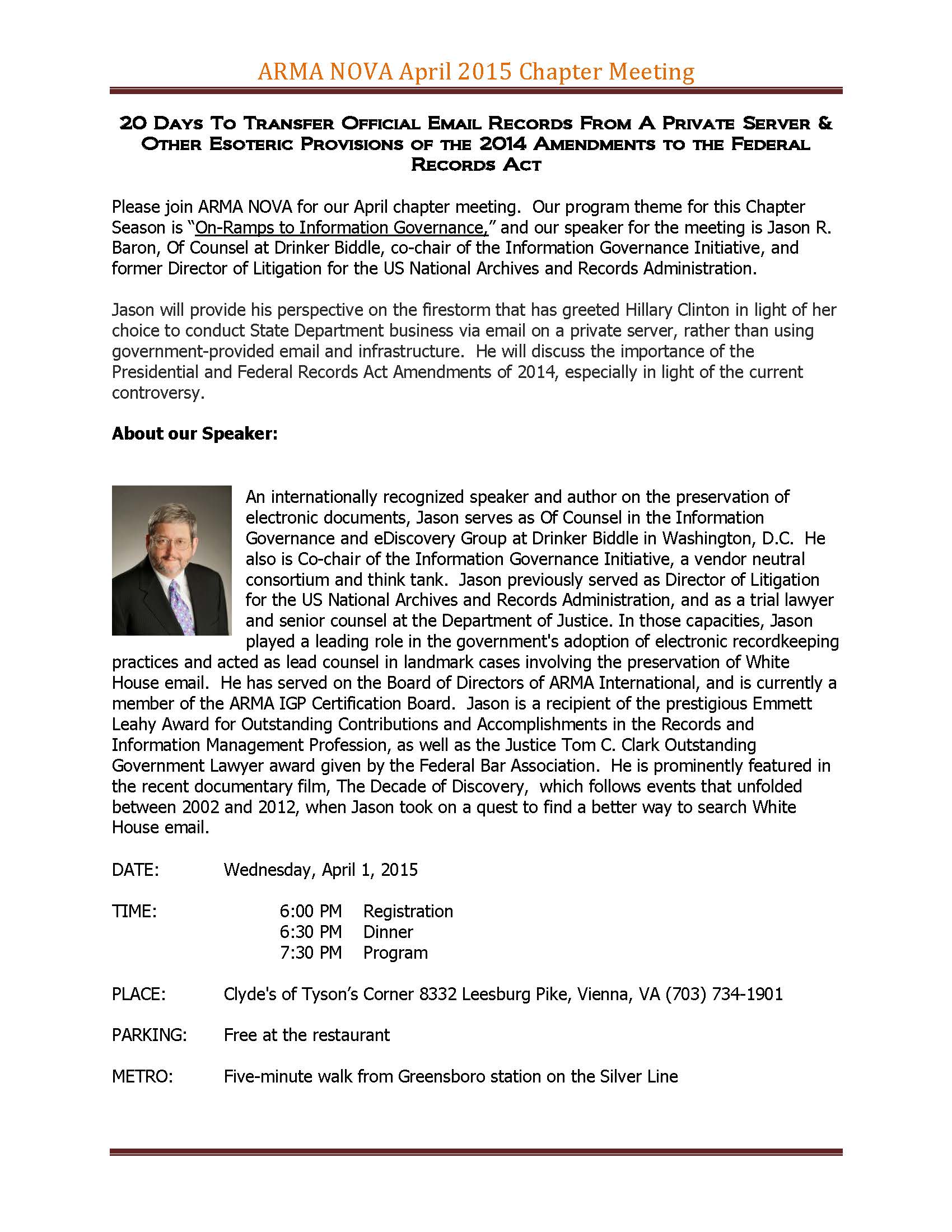 ARMA NOVA April 2015 Chapter Meeting

20 Days To Transfer Official Email Records From A Private Server & Other Esoteric Provisions of the 2014 Amendments to the Federal Records Act

Please join ARMA NOVA for our April chapter meeting. Our program theme for this Chapter Season is "On-Ramps to Information Governance," and our speaker for the meeting is Jason R. Baron, Of Counsel at Drinker Biddle, co-chair of the Information Governance Initiative, and former Director of Litigation for the US National Archives and Records Administration.

Jason will provide his perspective on the firestorm that has greeted Hillary Clinton in light of her choice to conduct State Department business via email on a private server, rather than using government-provided email and infrastructure. He will discuss the importance of the Presidential and Federal Records Act Amendments of 2014, especially in light of the current controversy.

About our Speaker:

An internationally recognized speaker and author on the preservation of electronic documents, Jason serves as Of Counsel in the Information Governance and eDiscovery Group at Drinker Biddle in Washington, D.C. He also is Co-chair of the Information Governance Initiative, a vendor neutral consortium and think tank. Jason previously served as Director of Litigation for the US National Archives and Records Administration, and as a trial lawyer and senior counsel at the Department of Justice. In those capacities, Jason played a leading role in the government's adoption of electronic recordkeeping practices and acted as lead counsel in landmark cases involving the preservation of White House email. He has served on the Board of Directors of ARMA International, and is currently a member of the ARMA IGP Certification Board. Jason is a recipient of the prestigious Emmett Leahy Award for Outstanding Contributions and Accomplishments in the Records and Information Management Profession, as well as the Justice Tom C. Clark Outstanding Government Lawyer award given by the Federal Bar Association. He is prominently featured in the recent documentary film, The Decade of Discovery, which follows events that unfolded between 2002 and 2012, when Jason took on a quest to find a better way to search White House email.

DATE: Wednesday, April 1, 2015

TIME: 6:00 PM Registration
6:30 PM Dinner
7:30 PM Program

PLACE: Clyde's of Tyson's Corner 8332 Leesburg Pike, Vienna, VA (703) 734-1901

PARKING: Free at the restaurant

METRO: Five-minute walk from Greensboro station on the Silver Line